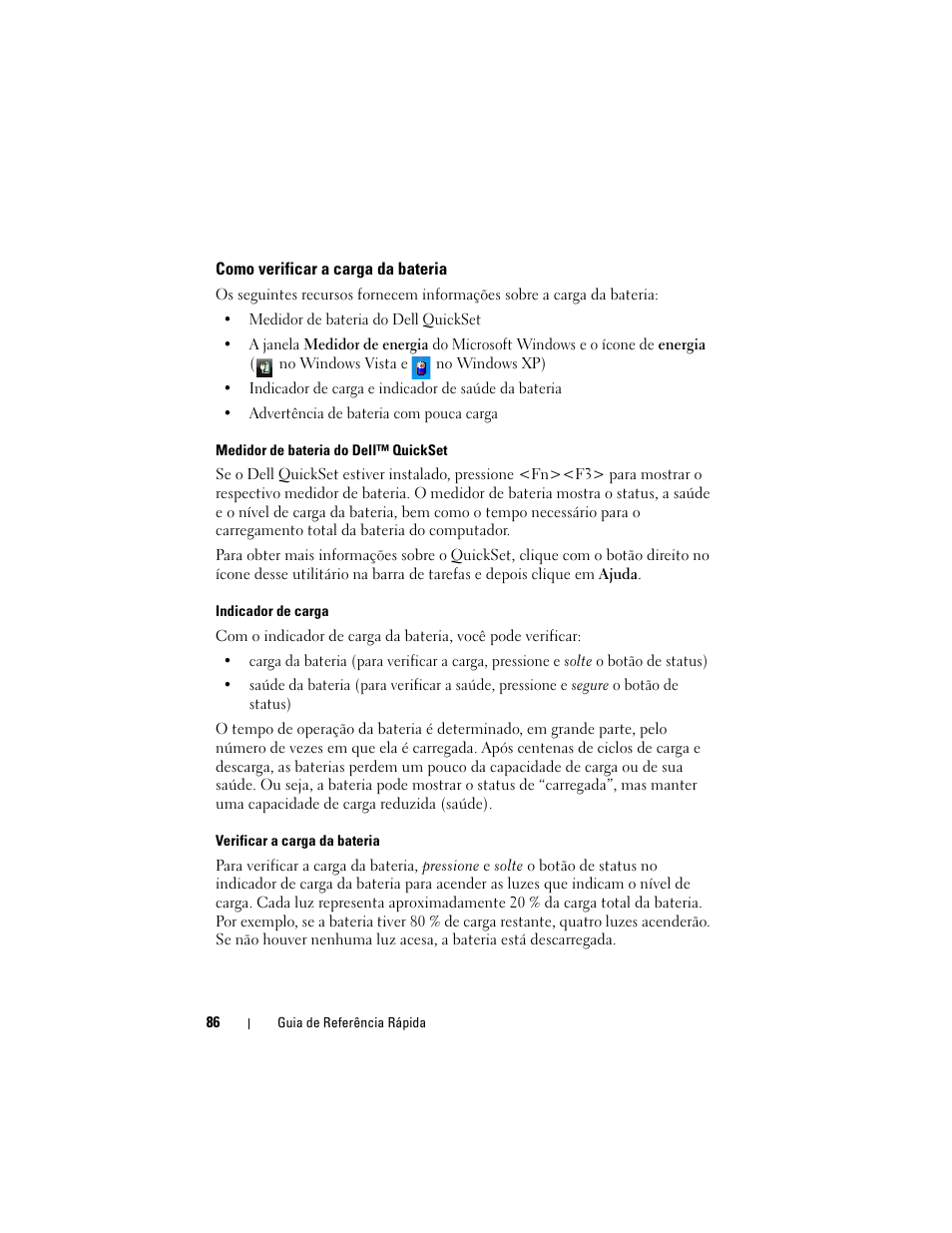 Como verificar a carga da bateria

Os seguintes recursos fornecem informações sobre a carga da bateria:

• Medidor de bateria do Dell QuickSet

• A janela Medidor de energia do Microsoft Windows e o ícone de energia ( no Windows Vista e no Windows XP)

• Indicador de carga e indicador de saúde da bateria

• Advertência de bateria com pouca carga

Medidor de bateria do Dell™ QuickSet

Se o Dell QuickSet estiver instalado, pressione <Fn><F3> para mostrar o respectivo medidor de bateria. O medidor de bateria mostra o status, a saúde e o nível de carga da bateria, bem como o tempo necessário para o carregamento total da bateria do computador.

Para obter mais informações sobre o QuickSet, clique com o botão direito no ícone desse utilitário na barra de tarefas e depois clique em Ajuda.

Indicador de carga

Com o indicador de carga da bateria, você pode verificar:

• carga da bateria (para verificar a carga, pressione e solte o botão de status)

• saúde da bateria (para verificar a saúde, pressione e segure o botão de status)

O tempo de operação da bateria é determinado, em grande parte, pelo número de vezes em que ela é carregada. Após centenas de ciclos de carga e descarga, as baterias perdem um pouco da capacidade de carga ou de sua saúde. Ou seja, a bateria pode mostrar o status de “carregada”, mas manter uma capacidade de carga reduzida (saúde).

Verificar a carga da bateria

Para verificar a carga da bateria, pressione e solte o botão de status no indicador de carga da bateria para acender as luzes que indicam o nível de carga. Cada luz representa aproximadamente 20 % da carga total da bateria. Por exemplo, se a bateria tiver 80 % de carga restante, quatro luzes acenderão. Se não houver nenhuma luz acesa, a bateria está descarregada.

86 | Guia de Referência Rápida